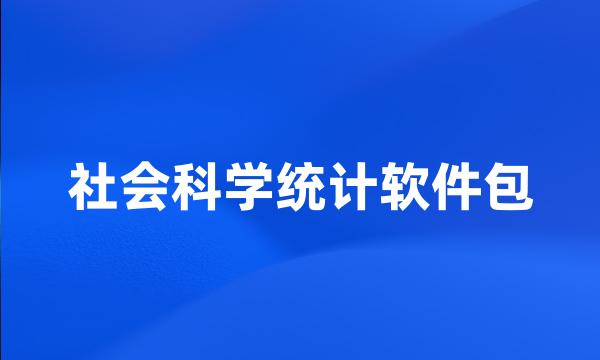 社会科学统计软件包